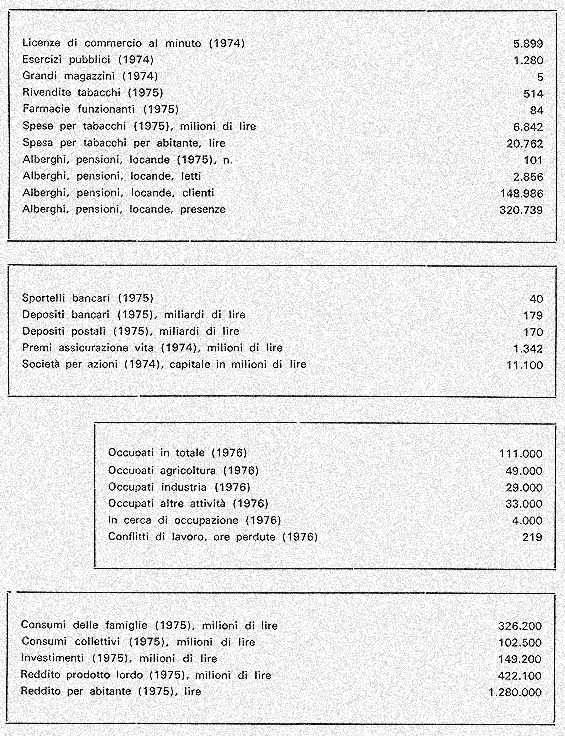 | | |
|---|---|
| Licenze di commercio al minuto (1974) | 5.899 |
| Esercizi pubblici (1974) | 1.280 |
| Grandi magazzini (1974) | 5 |
| Rivendite tabacchi (1975) | 514 |
| Farmacie funzionanti (1975) | 84 |
| Spese per tabacchi (1975), milioni di lire | 6.842 |
| Spesa per tabacchi per abitante, lire | 20.762 |
| Alberghi, pensioni, locande (1975), n. | 101 |
| Alberghi, pensioni, locande, letti | 2.856 |
| Alberghi, pensioni, locande, clienti | 148.986 |
| Alberghi, pensioni, locande, presenze | 320.739 |

| | |
|---|---|
| Sportelli bancari (1975) | 40 |
| Depositi bancari (1975), miliardi di lire | 179 |
| Depositi postali (1975), miliardi di lire | 170 |
| Premi assicurazione vita (1974), milioni di lire | 1.342 |
| Società per azioni (1974), capitale in milioni di lire | 11.100 |

| | |
|---|---|
| Occupati in totale (1976) | 111.000 |
| Occupati agricoltura (1976) | 49.000 |
| Occupati industria (1976) | 29.000 |
| Occupati altre attività (1976) | 33.000 |
| In cerca di occupazione (1976) | 4.000 |
| Conflitti di lavoro, ore perdute (1976) | 219 |

| | |
|---|---|
| Consumi delle famiglie (1975), milioni di lire | 326.200 |
| Consumi collettivi (1975), milioni di lire | 102.500 |
| Investimenti (1975), milioni di lire | 149.200 |
| Reddito prodotto lordo (1975), milioni di lire | 422.100 |
| Reddito per abitante (1975), lire | 1.280.000 |